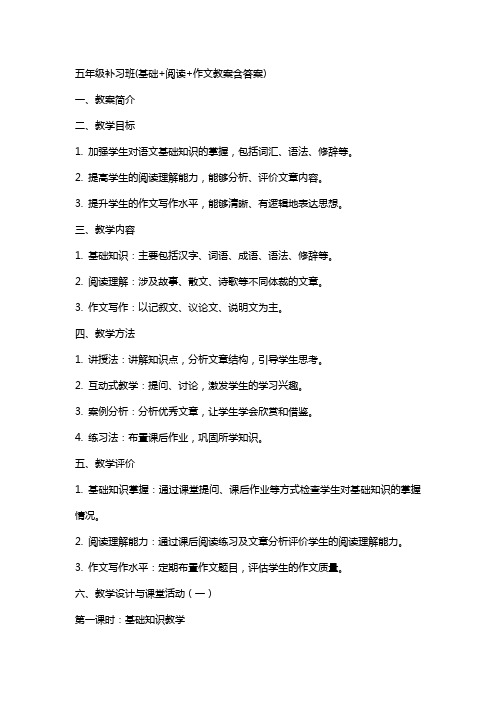 五年级补习班(基础+阅读+作文教案含答案)

一、教案简介

二、教学目标

1. 加强学生对语文基础知识的掌握，包括词汇、语法、修辞等。

2. 提高学生的阅读理解能力，能够分析、评价文章内容。

3. 提升学生的作文写作水平，能够清晰、有逻辑地表达思想。

三、教学内容

1. 基础知识：主要包括汉字、词语、成语、语法、修辞等。

2. 阅读理解：涉及故事、散文、诗歌等不同体裁的文章。

3. 作文写作：以记叙文、议论文、说明文为主。

四、教学方法

1. 讲授法：讲解知识点，分析文章结构，引导学生思考。

2. 互动式教学：提问、讨论，激发学生的学习兴趣。

3. 案例分析：分析优秀文章，让学生学会欣赏和借鉴。

4. 练习法：布置课后作业，巩固所学知识。

五、教学评价

1. 基础知识掌握：通过课堂提问、课后作业等方式检查学生对基础知识的掌握情况。

2. 阅读理解能力：通过课后阅读练习及文章分析评价学生的阅读理解能力。

3. 作文写作水平：定期布置作文题目，评估学生的作文质量。

六、教学设计与课堂活动（一）

第一课时：基础知识教学